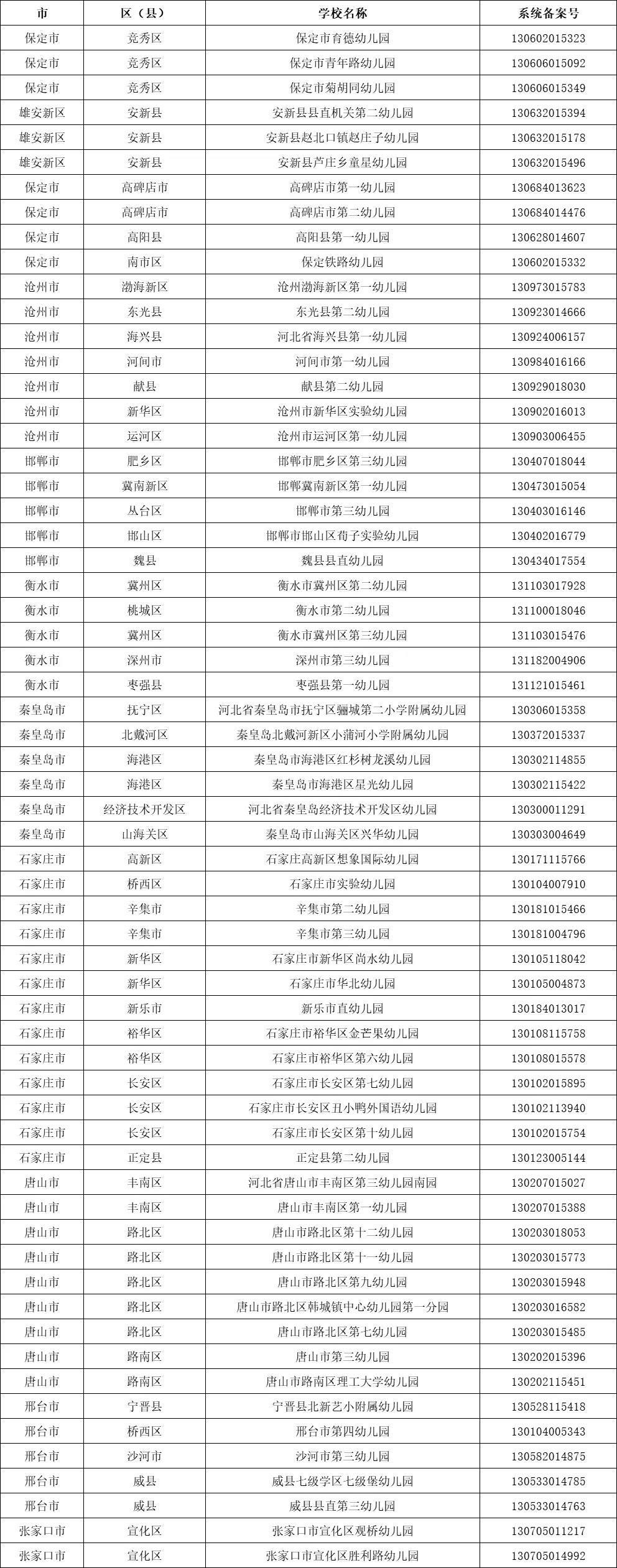 | 市 | 区（县） | 学校名称 | 系统备案号 |
|---|---|---|---|
| 保定市 | 竞秀区 | 保定市育德幼儿园 | 130602015323 |
| 保定市 | 竞秀区 | 保定市青年路幼儿园 | 130606015092 |
| 保定市 | 竞秀区 | 保定市菊胡同幼儿园 | 130606015349 |
| 雄安新区 | 安新县 | 安新县县直机关第二幼儿园 | 130632015394 |
| 雄安新区 | 安新县 | 安新县赵北口镇赵庄子幼儿园 | 130632015178 |
| 雄安新区 | 安新县 | 安新县芦庄乡童星幼儿园 | 130632015496 |
| 保定市 | 高碑店市 | 高碑店市第一幼儿园 | 130684013623 |
| 保定市 | 高碑店市 | 高碑店市第二幼儿园 | 130684014476 |
| 保定市 | 高阳县 | 高阳县第一幼儿园 | 130628014607 |
| 保定市 | 南市区 | 保定铁路幼儿园 | 130602015332 |
| 沧州市 | 渤海新区 | 沧州渤海新区第一幼儿园 | 130973015783 |
| 沧州市 | 东光县 | 东光县第二幼儿园 | 130923014666 |
| 沧州市 | 海兴县 | 河北省海兴县第一幼儿园 | 130924006157 |
| 沧州市 | 河间市 | 河间市第一幼儿园 | 130984016166 |
| 沧州市 | 献县 | 献县第二幼儿园 | 130929018030 |
| 沧州市 | 新华区 | 沧州市新华区实验幼儿园 | 130902016013 |
| 沧州市 | 运河区 | 沧州市运河区第一幼儿园 | 130903006455 |
| 邯郸市 | 肥乡区 | 邯郸市肥乡区第三幼儿园 | 130407018044 |
| 邯郸市 | 冀南新区 | 邯郸冀南新区第一幼儿园 | 130473015054 |
| 邯郸市 | 丛台区 | 邯郸市第三幼儿园 | 130403016146 |
| 邯郸市 | 邯山区 | 邯郸市邯山区荀子实验幼儿园 | 130402016779 |
| 邯郸市 | 魏县 | 魏县县直幼儿园 | 130434017554 |
| 衡水市 | 冀州区 | 衡水市冀州区第二幼儿园 | 131103017928 |
| 衡水市 | 桃城区 | 衡水市第二幼儿园 | 131100018046 |
| 衡水市 | 冀州区 | 衡水市冀州区第三幼儿园 | 131103015476 |
| 衡水市 | 深州市 | 深州市第三幼儿园 | 131182004906 |
| 衡水市 | 枣强县 | 枣强县第一幼儿园 | 131121015461 |
| 秦皇岛市 | 抚宁区 | 河北省秦皇岛市抚宁区骊城第二小学附属幼儿园 | 130306015358 |
| 秦皇岛市 | 北戴河区 | 秦皇岛北戴河新区小蒲河小学附属幼儿园 | 130372015337 |
| 秦皇岛市 | 海港区 | 秦皇岛市海港区红杉树龙溪幼儿园 | 130302114855 |
| 秦皇岛市 | 海港区 | 秦皇岛市海港区星光幼儿园 | 130302115422 |
| 秦皇岛市 | 经济技术开发区 | 河北省秦皇岛经济技术开发区幼儿园 | 130300011291 |
| 秦皇岛市 | 山海关区 | 秦皇岛市山海关区兴华幼儿园 | 130303004649 |
| 石家庄市 | 高新区 | 石家庄高新区想象国际幼儿园 | 130171115766 |
| 石家庄市 | 桥西区 | 石家庄市实验幼儿园 | 130104007910 |
| 石家庄市 | 辛集市 | 辛集市第二幼儿园 | 130181015466 |
| 石家庄市 | 辛集市 | 辛集市第三幼儿园 | 130181004796 |
| 石家庄市 | 新华区 | 石家庄市新华区尚水幼儿园 | 130105118042 |
| 石家庄市 | 新华区 | 石家庄市华北幼儿园 | 130105004873 |
| 石家庄市 | 新乐市 | 新乐市直幼儿园 | 130184013017 |
| 石家庄市 | 裕华区 | 石家庄市裕华区金芒果幼儿园 | 130108115758 |
| 石家庄市 | 裕华区 | 石家庄市裕华区第六幼儿园 | 130108015578 |
| 石家庄市 | 长安区 | 石家庄市长安区第七幼儿园 | 130102015895 |
| 石家庄市 | 长安区 | 石家庄市长安区丑小鸭外国语幼儿园 | 130102113940 |
| 石家庄市 | 长安区 | 石家庄市长安区第十幼儿园 | 130102015754 |
| 石家庄市 | 正定县 | 正定县第二幼儿园 | 130123005144 |
| 唐山市 | 丰南区 | 河北省唐山市丰南区第三幼儿园南园 | 130207015027 |
| 唐山市 | 丰南区 | 唐山市丰南区第一幼儿园 | 130207015388 |
| 唐山市 | 路北区 | 唐山市路北区第十二幼儿园 | 130203018053 |
| 唐山市 | 路北区 | 唐山市路北区第十一幼儿园 | 130203015773 |
| 唐山市 | 路北区 | 唐山市路北区第九幼儿园 | 130203015948 |
| 唐山市 | 路北区 | 唐山市路北区韩城镇中心幼儿园第一分园 | 130203016582 |
| 唐山市 | 路北区 | 唐山市路北区第七幼儿园 | 130203015485 |
| 唐山市 | 路南区 | 唐山市第三幼儿园 | 130202015396 |
| 唐山市 | 路南区 | 唐山市路南区理工大学幼儿园 | 130202115451 |
| 邢台市 | 宁晋县 | 宁晋县北新艺小附属幼儿园 | 130528115418 |
| 邢台市 | 桥西区 | 邢台市第四幼儿园 | 130104005343 |
| 邢台市 | 沙河市 | 沙河市第三幼儿园 | 130582014875 |
| 邢台市 | 威县 | 威县七级学区七级堡幼儿园 | 130533014785 |
| 邢台市 | 威县 | 威县县直第三幼儿园 | 130533014763 |
| 张家口市 | 宣化区 | 张家口市宣化区观桥幼儿园 | 130705011217 |
| 张家口市 | 宣化区 | 张家口市宣化区胜利路幼儿园 | 130705014992 |